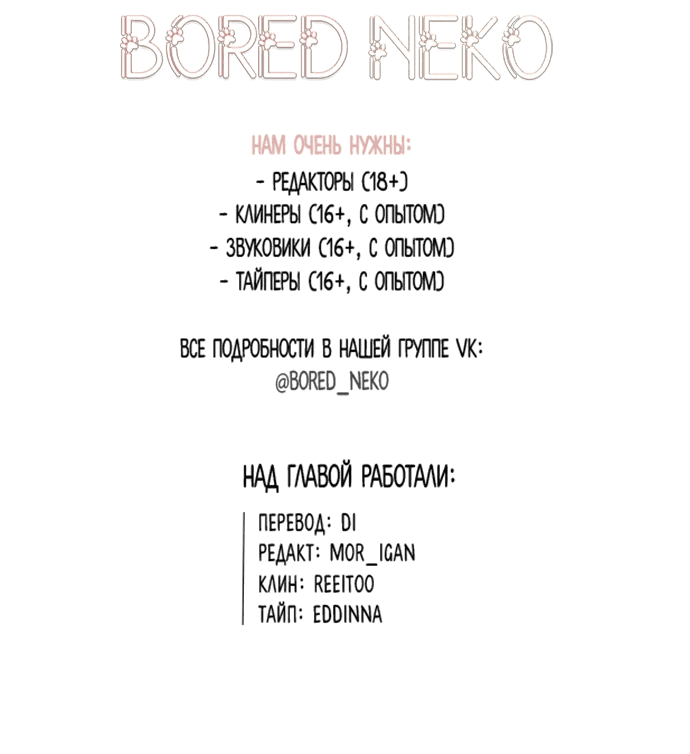 BORED NEKO

НАМ ОЧЕНЬ НУЖНЫ:
- РЕДАКТОРЫ (18+)
- КЛИНЕРЫ (16+, С ОПЫТОМ)
- ЗВУКОВИКИ (16+, С ОПЫТОМ)
- ТАЙПЕРЫ (16+, С ОПЫТОМ)

ВСЕ ПОДРОБНОСТИ В НАШЕЙ ГРУППЕ VK:
@BORED_NEKO

НАД ГЛАВОЙ РАБОТАЛИ:

ПЕРЕВОД: DI
РЕДАКТ: MOR_IGAN
КЛИН: REEITOO
ТАЙП: EDDINNA